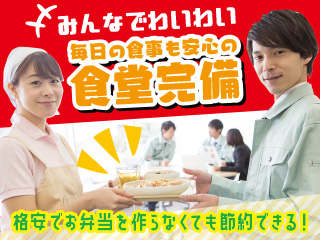 みんなでわいわい
毎日の食事も安心の
食堂完備
格安でお弁当を作らなくても節約できる！